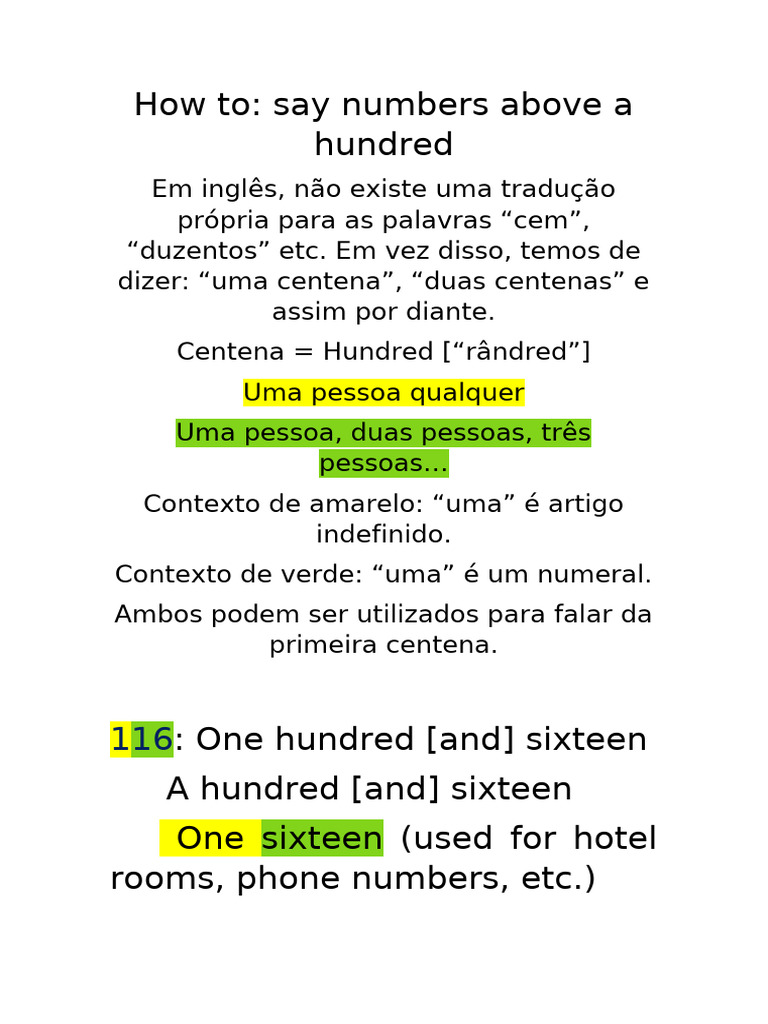 How to: say numbers above a hundred

Em inglês, não existe uma tradução própria para as palavras “cem”, “duzentos” etc. Em vez disso, temos de dizer: “uma centena”, “duas centenas” e assim por diante.

Centena = Hundred [“rândred”]

Uma pessoa qualquer

Uma pessoa, duas pessoas, três pessoas...

Contexto de amarelo: “uma” é artigo indefinido.

Contexto de verde: “uma” é um numeral.

Ambos podem ser utilizados para falar da primeira centena.

116: One hundred [and] sixteen

A hundred [and] sixteen

One sixteen (used for hotel rooms, phone numbers, etc.)